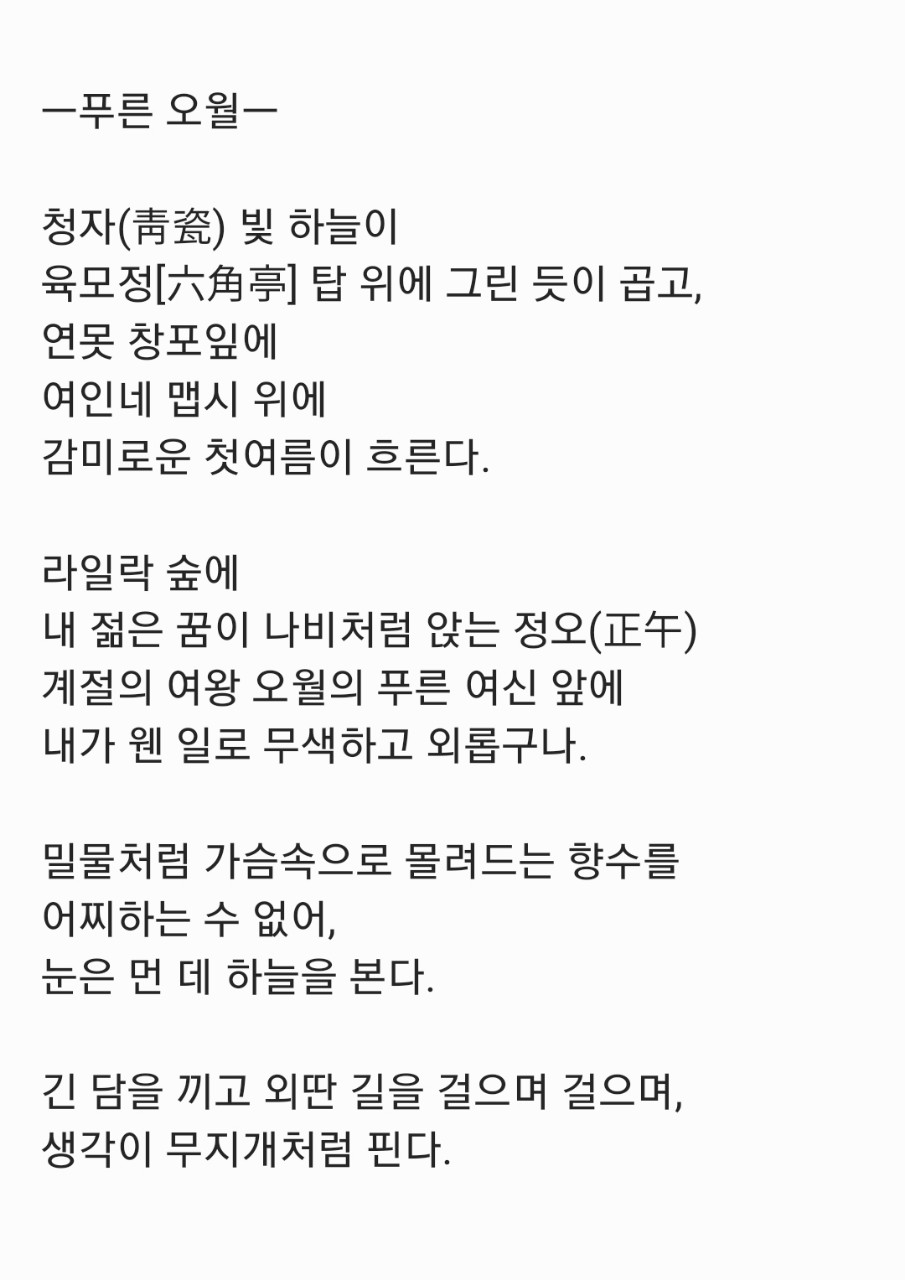 ㅡ푸른 오월ㅡ

청자(靑瓷) 빛 하늘이
육모정[六角亭] 탑 위에 그린 듯이 곱고,
연못 창포잎에
여인네 맵시 위에
감미로운 첫여름이 흐른다.

라일락 숲에
내 젊은 꿈이 나비처럼 앉는 정오(正午)
계절의 여왕 오월의 푸른 여신 앞에
내가 웬 일로 무색하고 외롭구나.

밀물처럼 가슴속으로 몰려드는 향수를
어찌하는 수 없어,
눈은 먼 데 하늘을 본다.

긴 담을 끼고 외딴 길을 걸으며 걸으며,
생각이 무지개처럼 핀다.